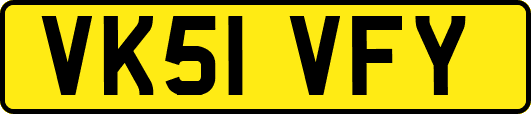 VK51 VFY